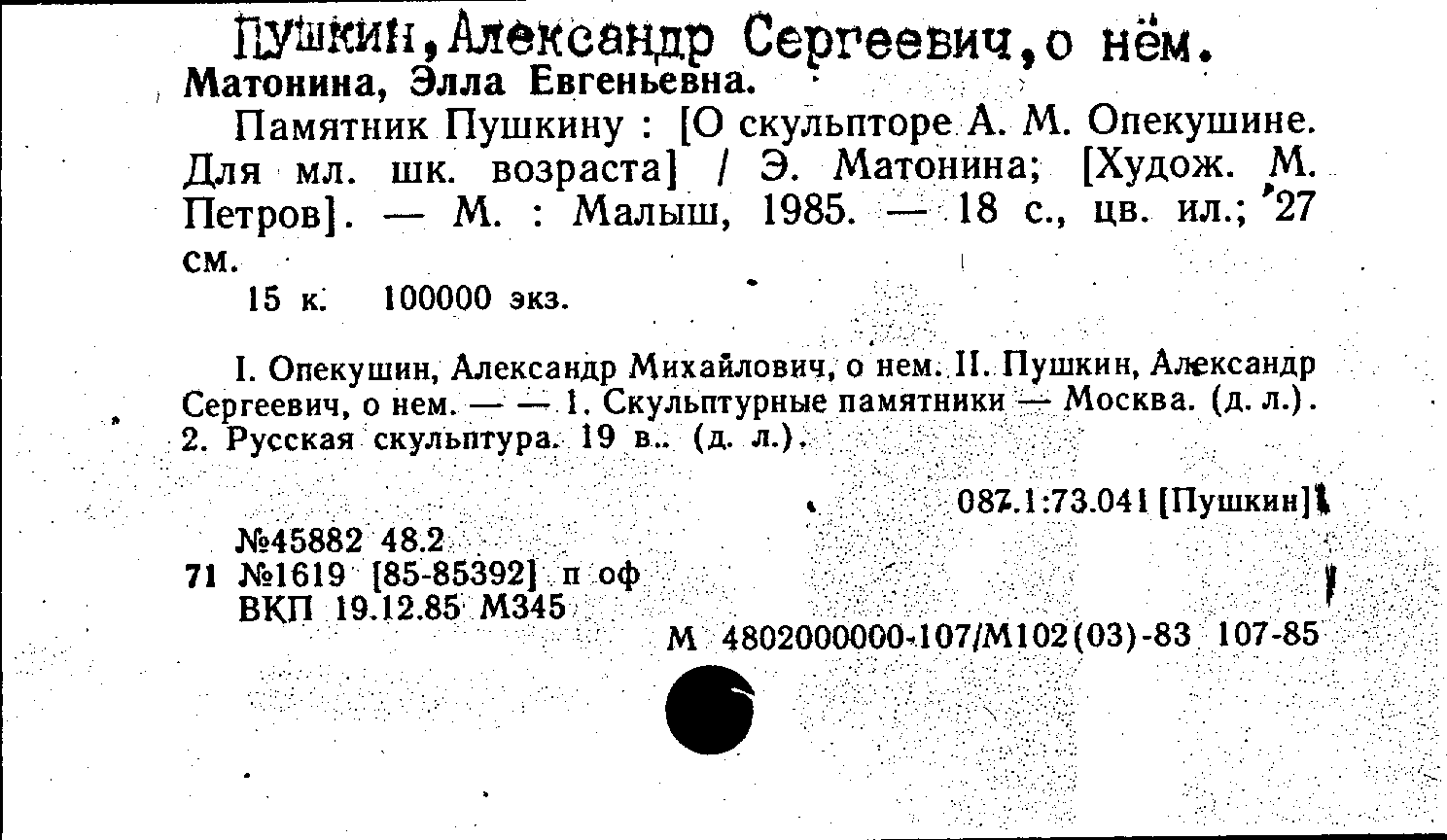 Пушкин, Александр Сергеевич, о нём.
Матонина, Элла Евгеньевна.

Памятник Пушкину : [О скульпторе А. М. Опекушине. Для мл. шк. возраста] / Э. Матонина; [Худож. М. Петров]. — М. : Малыш, 1985. — 18 с., цв. ил.; 27 см.

15 к. 100000 экз.

I. Опекушин, Александр Михайлович, о нем. II. Пушкин, Александр Сергеевич, о нем. — — 1. Скульптурные памятники — Москва. (д. л.). 2. Русская скульптура. 19 в.. (д. л.).

087.1:73.041 [Пушкин]

№45882 48.2
71 №1619 [85-85392] п оф
ВКП 19.12.85 М345

М 4802000000-107/М102(03)-83 107-85